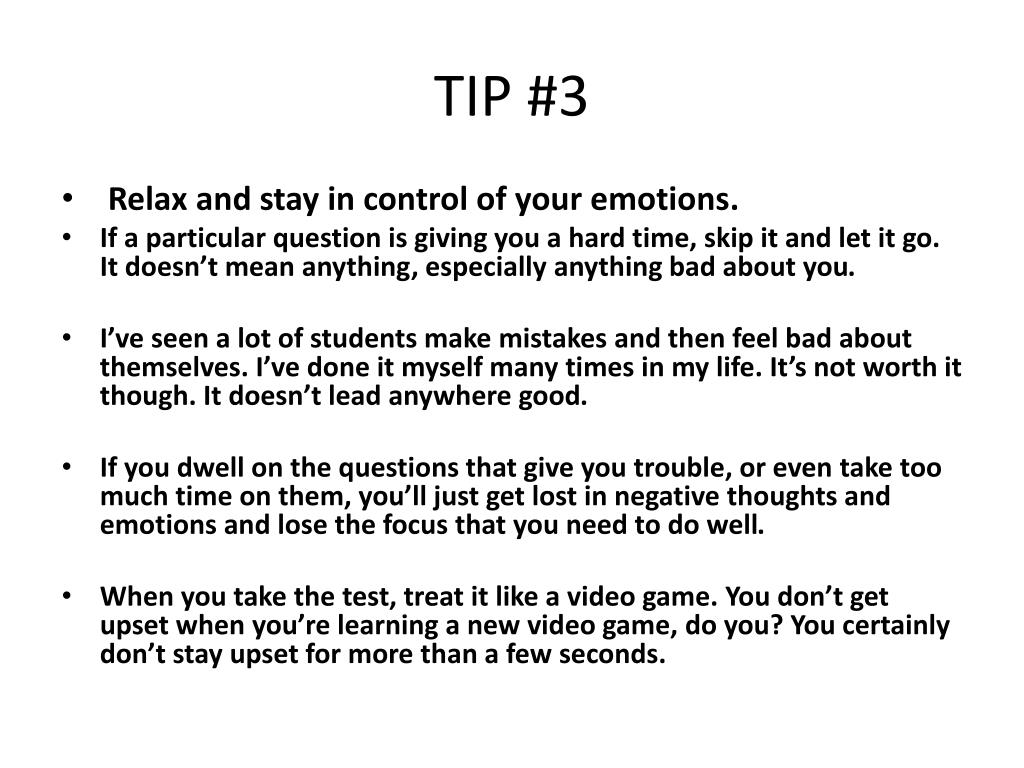 TIP #3

• Relax and stay in control of your emotions.
• If a particular question is giving you a hard time, skip it and let it go. It doesn’t mean anything, especially anything bad about you.

• I’ve seen a lot of students make mistakes and then feel bad about themselves. I’ve done it myself many times in my life. It’s not worth it though. It doesn’t lead anywhere good.

• If you dwell on the questions that give you trouble, or even take too much time on them, you’ll just get lost in negative thoughts and emotions and lose the focus that you need to do well.

• When you take the test, treat it like a video game. You don’t get upset when you’re learning a new video game, do you? You certainly don’t stay upset for more than a few seconds.